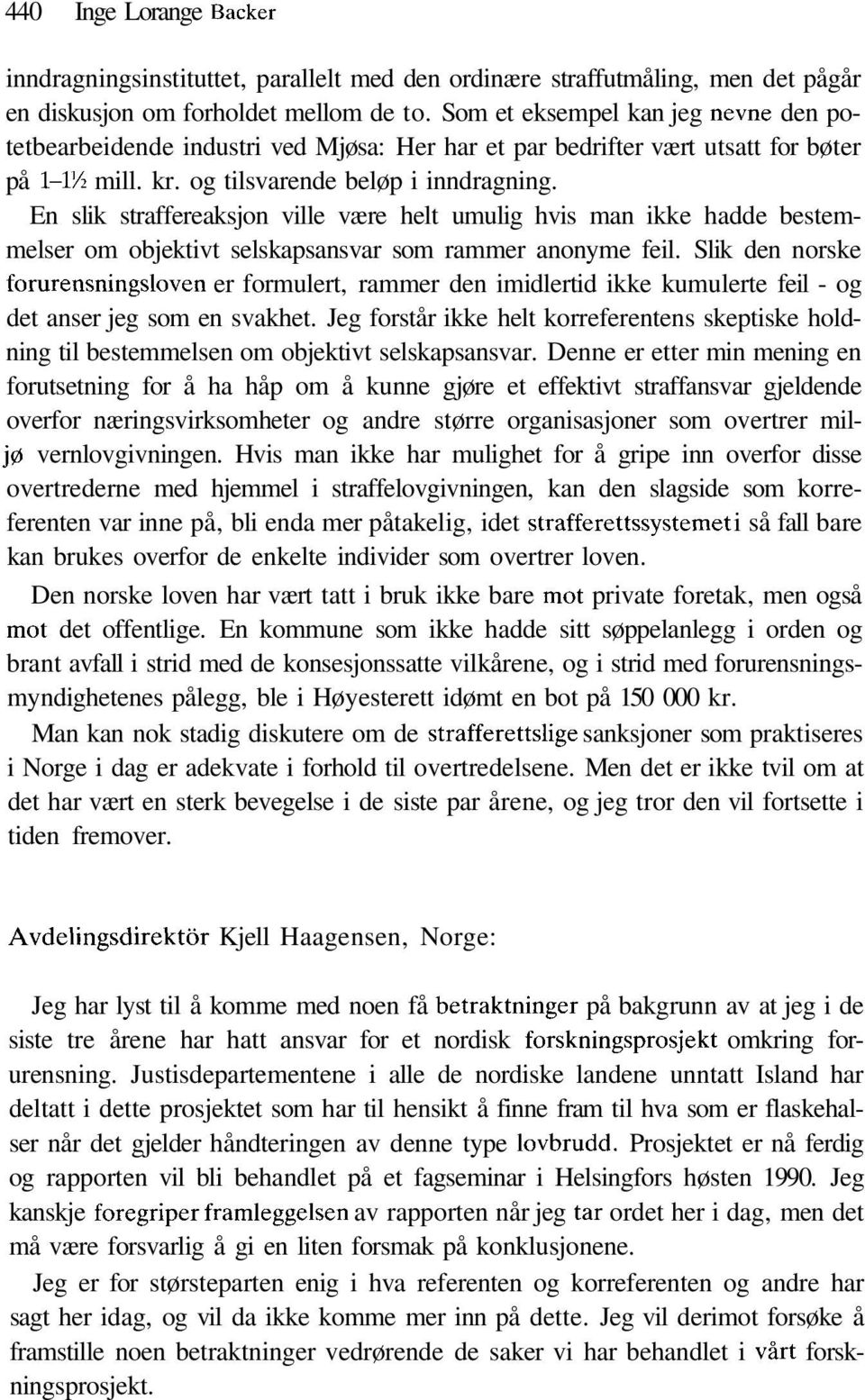 440 Inge Lorange Backer

inndragningsinstituttet, parallelt med den ordinære straffutmåling, men det pågår en diskusjon om forholdet mellom de to. Som et eksempel kan jeg nevne den potetbearbeidende industri ved Mjøsa: Her har et par bedrifter vært utsatt for bøter på 1–1½ mill. kr. og tilsvarende beløp i inndragning.

En slik straffereaksjon ville være helt umulig hvis man ikke hadde bestemmelser om objektivt selskapsansvar som rammer anonyme feil. Slik den norske forurensningsloven er formulert, rammer den imidlertid ikke kumulerte feil - og det anser jeg som en svakhet. Jeg forstår ikke helt korreferentens skeptiske holdning til bestemmelsen om objektivt selskapsansvar. Denne er etter min mening en forutsetning for å ha håp om å kunne gjøre et effektivt straffansvar gjeldende overfor næringsvirksomheter og andre større organisasjoner som overtrer miljø vernlovgivningen. Hvis man ikke har mulighet for å gripe inn overfor disse overtrederne med hjemmel i straffelovgivningen, kan den slagside som korreferenten var inne på, bli enda mer påtakelig, idet strafferettssystemeti så fall bare kan brukes overfor de enkelte individer som overtrer loven.

Den norske loven har vært tatt i bruk ikke bare mot private foretak, men også mot det offentlige. En kommune som ikke hadde sitt søppelanlegg i orden og brant avfall i strid med de konsesjonssatte vilkårene, og i strid med forurensningsmyndighetenes pålegg, ble i Høyesterett idømt en bot på 150 000 kr.

Man kan nok stadig diskutere om de strafferettslige sanksjoner som praktiseres i Norge i dag er adekvate i forhold til overtredelsene. Men det er ikke tvil om at det har vært en sterk bevegelse i de siste par årene, og jeg tror den vil fortsette i tiden fremover.

Avdelingsdirektör Kjell Haagensen, Norge:

Jeg har lyst til å komme med noen få betraktninger på bakgrunn av at jeg i de siste tre årene har hatt ansvar for et nordisk forskningsprosjekt omkring forurensning. Justisdepartementene i alle de nordiske landene unntatt Island har deltatt i dette prosjektet som har til hensikt å finne fram til hva som er flaskehalser når det gjelder håndteringen av denne type lovbrudd. Prosjektet er nå ferdig og rapporten vil bli behandlet på et fagseminar i Helsingfors høsten 1990. Jeg kanskje foregriper framleggelsen av rapporten når jeg tar ordet her i dag, men det må være forsvarlig å gi en liten forsmak på konklusjonene.

Jeg er for størsteparten enig i hva referenten og korreferenten og andre har sagt her idag, og vil da ikke komme mer inn på dette. Jeg vil derimot forsøke å framstille noen betraktninger vedrørende de saker vi har behandlet i vårt forskningsprosjekt.